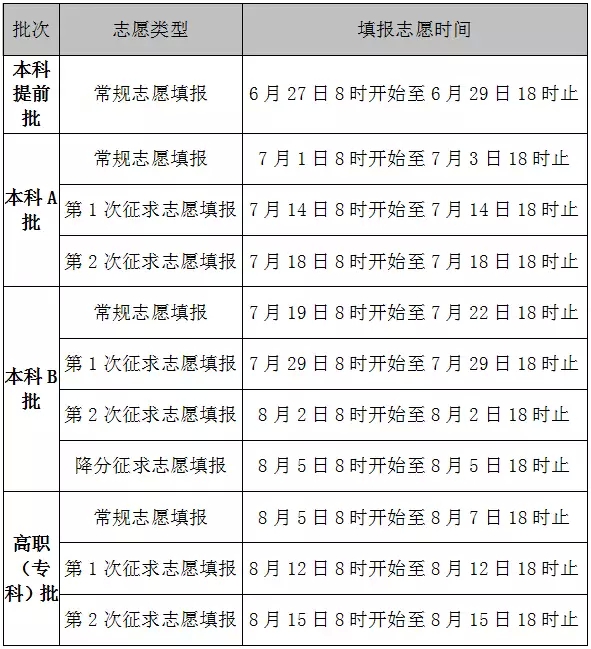 | 批次 | 志愿类型 | 填报志愿时间 |
|---|---|---|
| 本科提前批 | 常规志愿填报 | 6 月 27 日 8 时开始至 6 月 29 日 18 时止 |
| 本科 A 批 | 常规志愿填报 | 7 月 1 日 8 时开始至 7 月 3 日 18 时止 |
| | 第 1 次征求志愿填报 | 7 月 14 日 8 时开始至 7 月 14 日 18 时止 |
| | 第 2 次征求志愿填报 | 7 月 18 日 8 时开始至 7 月 18 日 18 时止 |
| 本科 B 批 | 常规志愿填报 | 7 月 19 日 8 时开始至 7 月 22 日 18 时止 |
| | 第 1 次征求志愿填报 | 7 月 29 日 8 时开始至 7 月 29 日 18 时止 |
| | 第 2 次征求志愿填报 | 8 月 2 日 8 时开始至 8 月 2 日 18 时止 |
| | 降分征求志愿填报 | 8 月 5 日 8 时开始至 8 月 5 日 18 时止 |
| 高职（专科）批 | 常规志愿填报 | 8 月 5 日 8 时开始至 8 月 7 日 18 时止 |
| | 第 1 次征求志愿填报 | 8 月 12 日 8 时开始至 8 月 12 日 18 时止 |
| | 第 2 次征求志愿填报 | 8 月 15 日 8 时开始至 8 月 15 日 18 时止 |